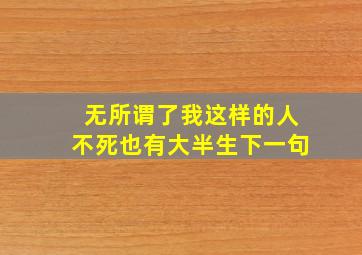 无所谓了我这样的人
不死也有大半生下一句